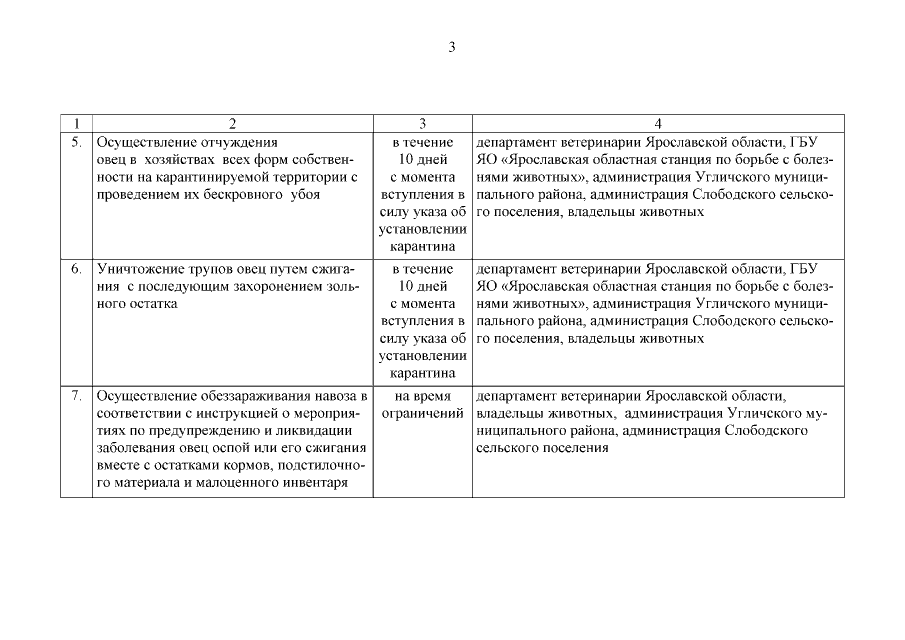 3

| 1 | 2 | 3 | 4 |
|---|---|---|---|
| 5. | Осуществление отчуждения овец в хозяйствах всех форм собственности на карантинируемой территории с проведением их бескровного убоя | в течение 10 дней с момента вступления в силу указа об установлении карантина | департамент ветеринарии Ярославской области, ГБУ ЯО «Ярославская областная станция по борьбе с болезнями животных», администрация Угличского муниципального района, администрация Слободского сельского поселения, владельцы животных |
| 6. | Уничтожение трупов овец путем сжигания с последующим захоронением зольного остатка | в течение 10 дней с момента вступления в силу указа об установлении карантина | департамент ветеринарии Ярославской области, ГБУ ЯО «Ярославская областная станция по борьбе с болезнями животных», администрация Угличского муниципального района, администрация Слободского сельского поселения, владельцы животных |
| 7. | Осуществление обеззараживания навоза в соответствии с инструкцией о мероприятиях по предупреждению и ликвидации заболевания овец оспой или его сжигания вместе с остатками кормов, подстилочного материала и малоценного инвентаря | на время ограничений | департамент ветеринарии Ярославской области, владельцы животных, администрация Угличского муниципального района, администрация Слободского сельского поселения |